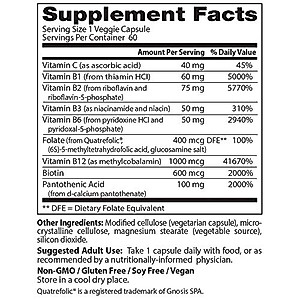 Supplement Facts
Serving Size 1 Veggie Capsule
Servings Per Container 60

| | Amount Per Serving | % Daily Value |
|---|---|---|
| Vitamin C (as ascorbic acid) | 40 mg | 45% |
| Vitamin B1 (from thiamin HCl) | 60 mg | 5000% |
| Vitamin B2 (from riboflavin and riboflavin-5-phosphate) | 75 mg | 5770% |
| Vitamin B3 (as niacinamide and niacin) | 50 mg | 310% |
| Vitamin B6 (from pyridoxine HCl and pyridoxal-5-phosphate) | 50 mg | 2940% |
| Folate (from Quatrefolic®, (6S)-5-methyltetrahydrofolic acid, glucosamine salt) | 400 mcg DFE** | 100% |
| Vitamin B12 (as methylcobalamin) | 1000 mcg | 41670% |
| Biotin | 600 mcg | 2000% |
| Pantothenic Acid (from d-calcium pantothenate) | 100 mg | 2000% |

** DFE = Dietary Folate Equivalent

Other Ingredients: Modified cellulose (vegetarian capsule), microcrystalline cellulose, magnesium stearate (vegetable source), silicon dioxide.

Suggested Adult Use: Take 1 capsule daily with food, or as recommended by a nutritionally-informed physician.

Non-GMO / Gluten Free / Soy Free / Vegan
Store in a cool dry place.

Quatrefolic® is a registered trademark of Gnosis SPA.